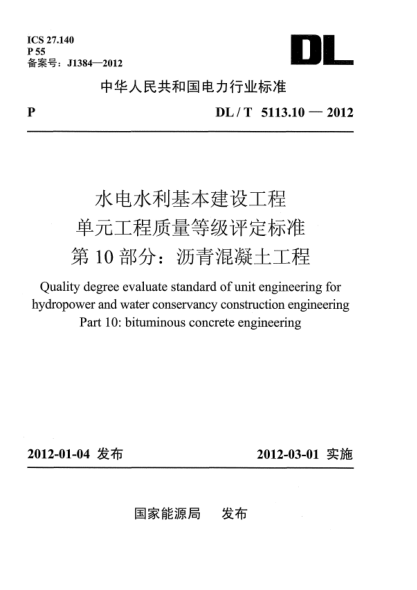 ICS 27.140
P 55
备案号：J1384—2012

DL

中华人民共和国电力行业标准

P　　　　DL / T 5113.10 — 2012

水电水利基本建设工程
单元工程质量等级评定标准
第 10 部分：沥青混凝土工程

Quality degree evaluate standard of unit engineering for hydropower and water conservancy construction engineering
Part 10: bituminous concrete engineering

2012-01-04 发布　　　　2012-03-01 实施

国家能源局　发布